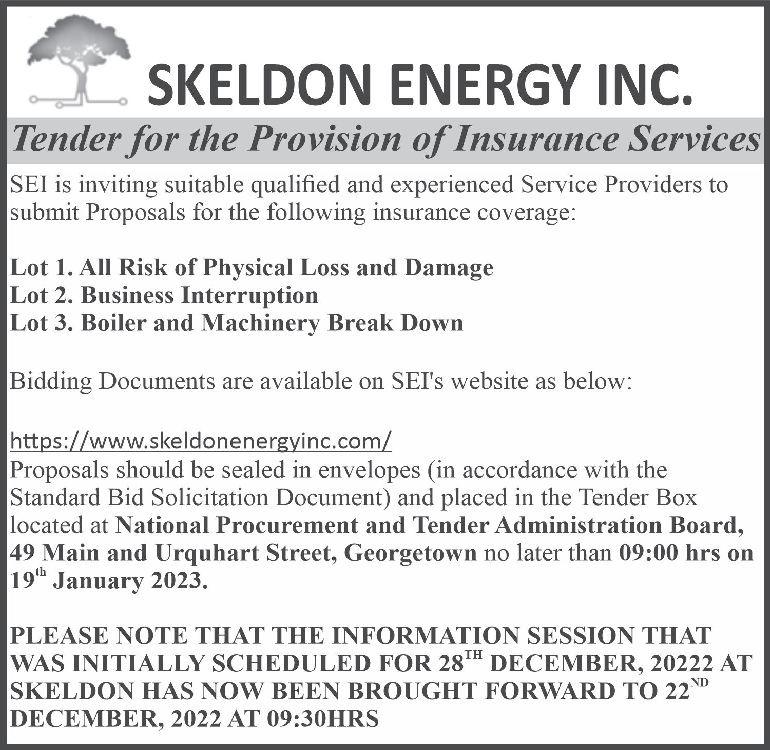 SKELDON ENERGY INC.

Tender for the Provision of Insurance Services

SEI is inviting suitable qualified and experienced Service Providers to submit Proposals for the following insurance coverage:

Lot 1. All Risk of Physical Loss and Damage
Lot 2. Business Interruption
Lot 3. Boiler and Machinery Break Down

Bidding Documents are available on SEI's website as below:

https://www.skeldonenergyinc.com/
Proposals should be sealed in envelopes (in accordance with the Standard Bid Solicitation Document) and placed in the Tender Box located at National Procurement and Tender Administration Board, 49 Main and Urquhart Street, Georgetown no later than 09:00 hrs on 19$^{th}$ January 2023.

PLEASE NOTE THAT THE INFORMATION SESSION THAT WAS INITIALLY SCHEDULED FOR 28$^{TH}$ DECEMBER, 20222 AT SKELDON HAS NOW BEEN BROUGHT FORWARD TO 22$^{ND}$ DECEMBER, 2022 AT 09:30HRS